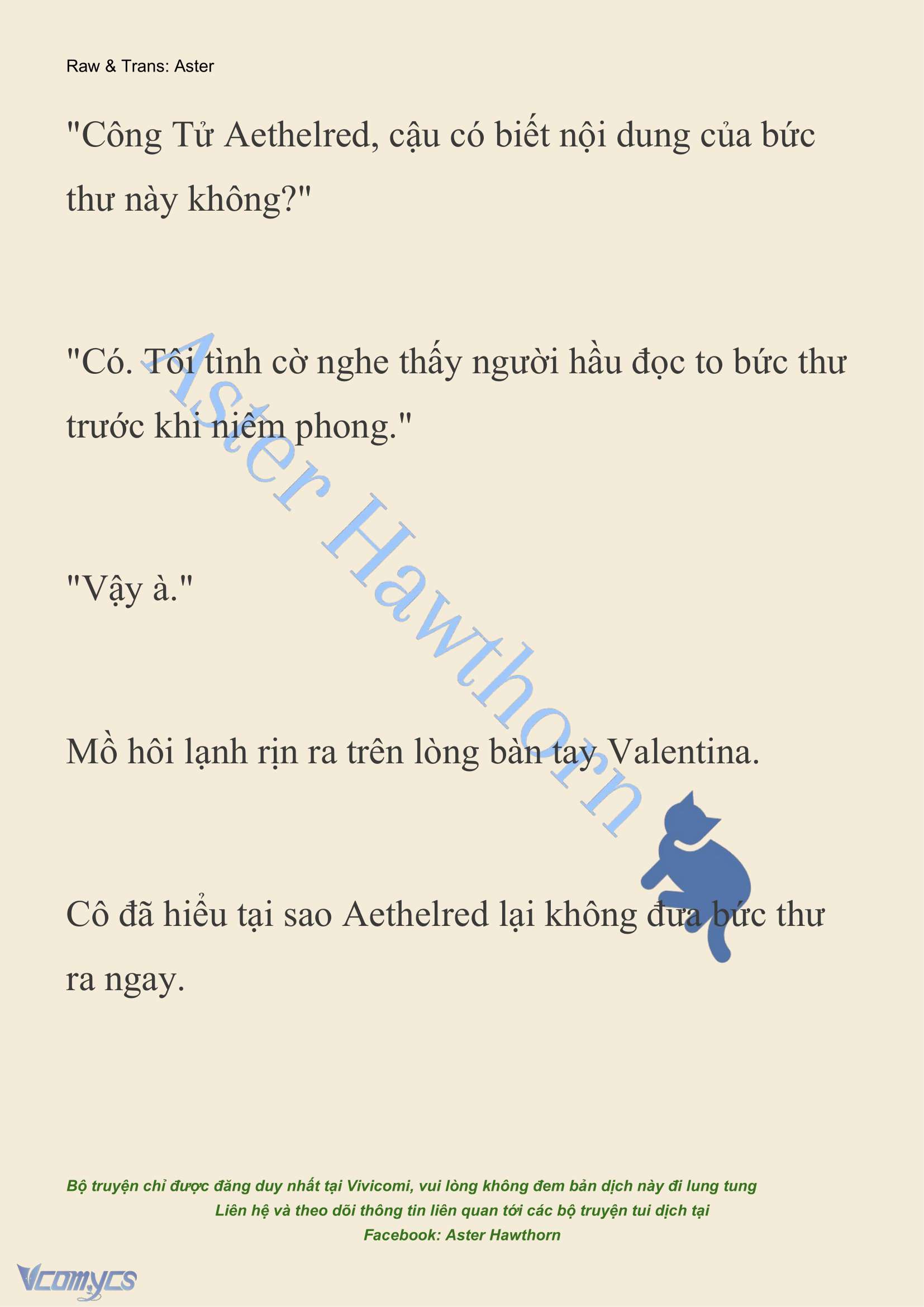 Raw & Trans: Aster

"Công Tử Aethelred, cậu có biết nội dung của bức thư này không?"

"Có. Tôi tình cờ nghe thấy người hầu đọc to bức thư trước khi niêm phong."

"Vậy à."

Mồ hôi lạnh rịn ra trên lòng bàn tay Valentina.

Cô đã hiểu tại sao Aethelred lại không đưa bức thư ra ngay.

Aster Hawthorn

Bộ truyện chỉ được đăng duy nhất tại Vivicomi, vui lòng không đem bản dịch này đi lung tung
Liên hệ và theo dõi thông tin liên quan tới các bộ truyện tui dịch tại
Facebook: Aster Hawthorn

Vcomycs